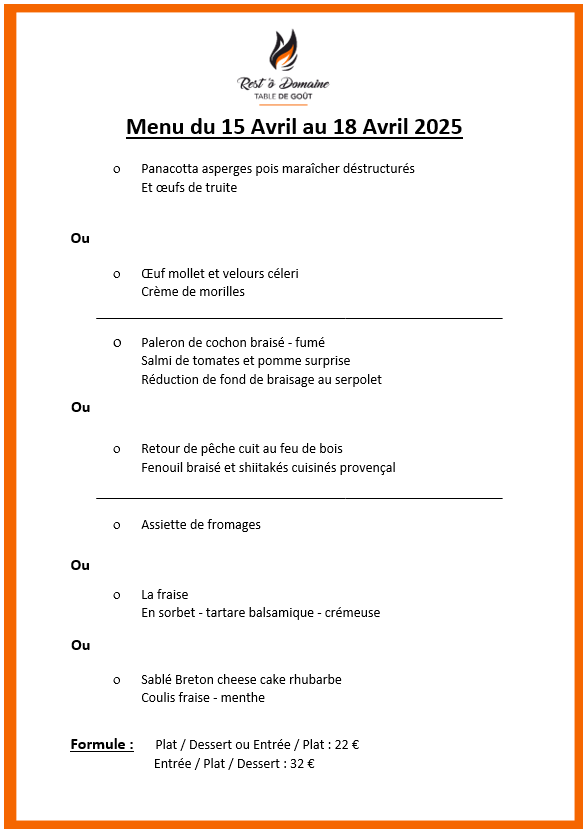 Rest'ô Domaine
TABLE DE GOÛT

Menu du 15 Avril au 18 Avril 2025

o Panacotta asperges pois maraîcher déstructurés
Et œufs de truite

Ou

o Œuf mollet et velours céleri
Crème de morilles

o Paleron de cochon braisé - fumé
Salmi de tomates et pomme surprise
Réduction de fond de braisage au serpolet

Ou

o Retour de pêche cuit au feu de bois
Fenouil braisé et shiitakés cuisinés provençal

o Assiette de fromages

Ou

o La fraise
En sorbet - tartare balsamique - crémeuse

Ou

o Sablé Breton cheese cake rhubarbe
Coulis fraise - menthe

Formule : Plat / Dessert ou Entrée / Plat : 22 €
Entrée / Plat / Dessert : 32 €